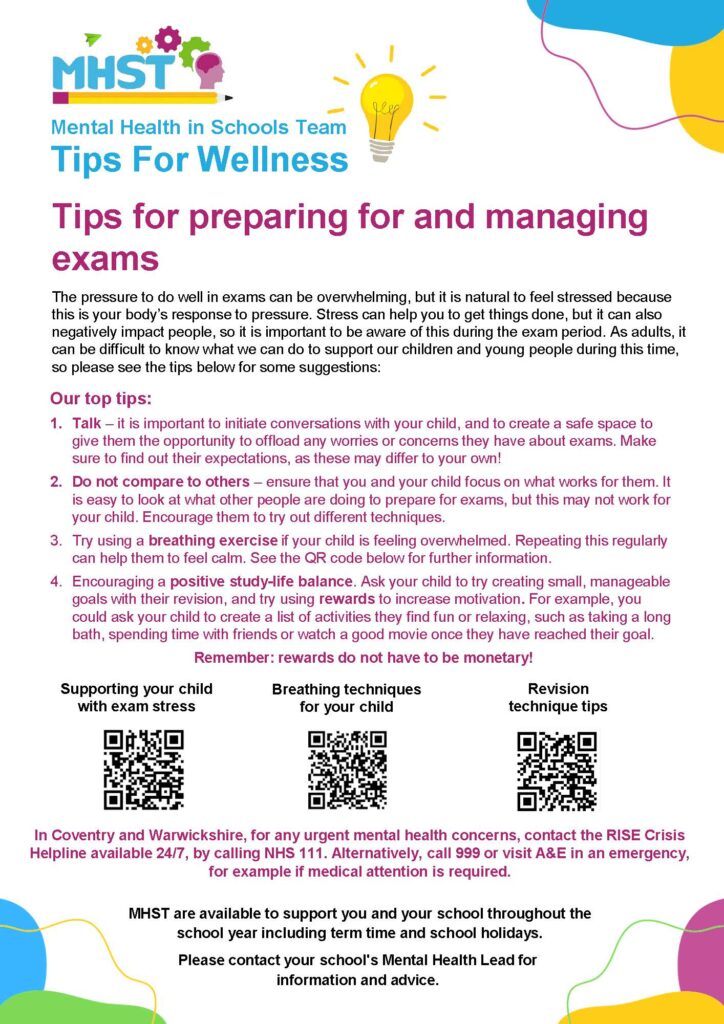 MHST

Mental Health in Schools Team
Tips For Wellness

Tips for preparing for and managing exams

The pressure to do well in exams can be overwhelming, but it is natural to feel stressed because this is your body's response to pressure. Stress can help you to get things done, but it can also negatively impact people, so it is important to be aware of this during the exam period. As adults, it can be difficult to know what we can do to support our children and young people during this time, so please see the tips below for some suggestions:

Our top tips:

1. Talk – it is important to initiate conversations with your child, and to create a safe space to give them the opportunity to offload any worries or concerns they have about exams. Make sure to find out their expectations, as these may differ to your own!

2. Do not compare to others – ensure that you and your child focus on what works for them. It is easy to look at what other people are doing to prepare for exams, but this may not work for your child. Encourage them to try out different techniques.

3. Try using a breathing exercise if your child is feeling overwhelmed. Repeating this regularly can help them to feel calm. See the QR code below for further information.

4. Encouraging a positive study-life balance. Ask your child to try creating small, manageable goals with their revision, and try using rewards to increase motivation. For example, you could ask your child to create a list of activities they find fun or relaxing, such as taking a long bath, spending time with friends or watch a good movie once they have reached their goal.

Remember: rewards do not have to be monetary!

Supporting your child with exam stress

Breathing techniques for your child

Revision technique tips

In Coventry and Warwickshire, for any urgent mental health concerns, contact the RISE Crisis Helpline available 24/7, by calling NHS 111. Alternatively, call 999 or visit A&E in an emergency, for example if medical attention is required.

MHST are available to support you and your school throughout the school year including term time and school holidays.

Please contact your school's Mental Health Lead for information and advice.